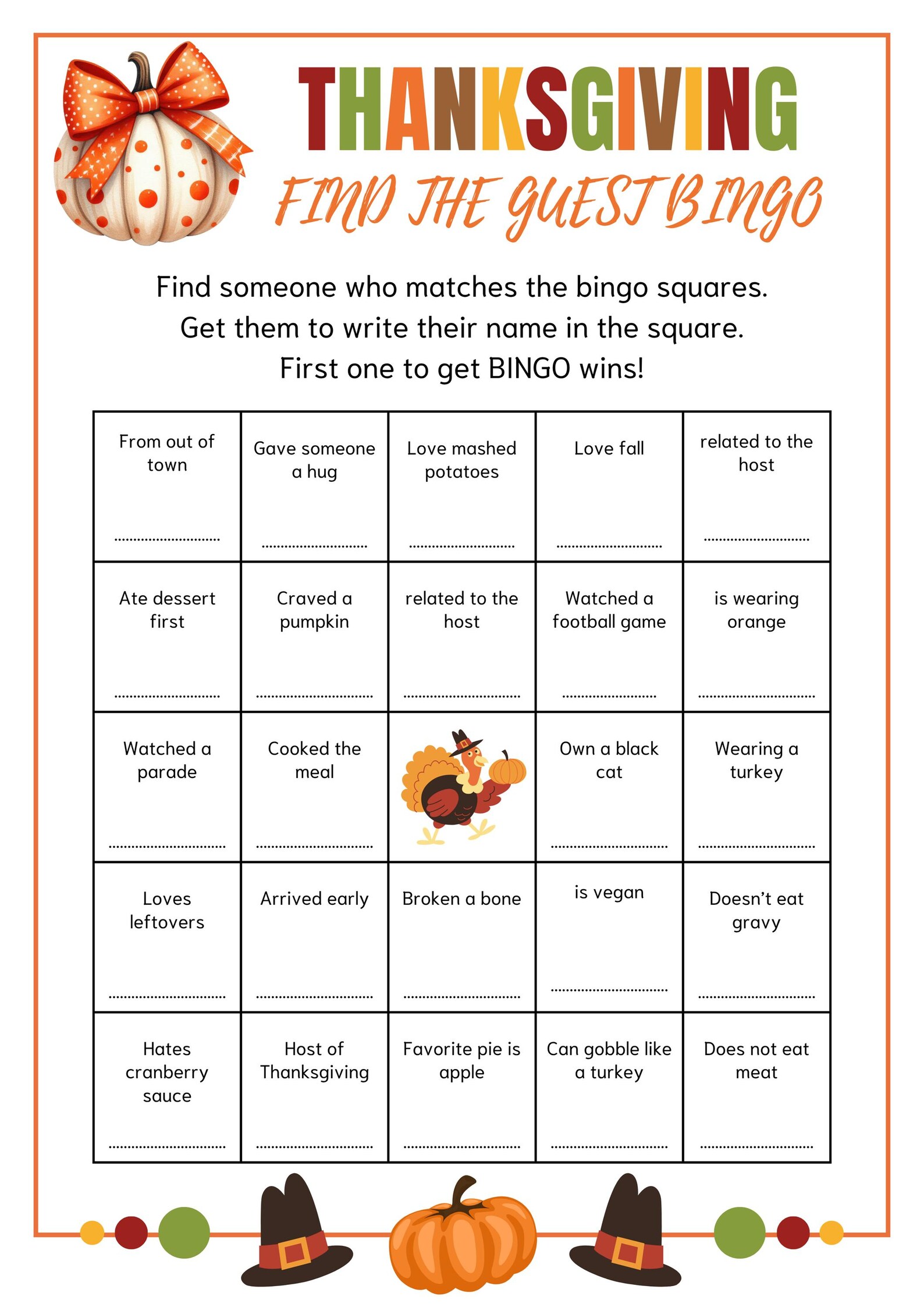 THANKSGIVING

FIND THE GUEST BINGO

Find someone who matches the bingo squares. Get them to write their name in the square. First one to get BINGO wins!

| From out of town ____ | Gave someone a hug ____ | Love mashed potatoes ____ | Love fall ____ | related to the host ____ |
|---|---|---|---|---|
| Ate dessert first ____ | Craved a pumpkin ____ | related to the host ____ | Watched a football game ____ | is wearing orange ____ |
| Watched a parade ____ | Cooked the meal ____ |  | Own a black cat ____ | Wearing a turkey ____ |
| Loves leftovers ____ | Arrived early ____ | Broken a bone ____ | is vegan ____ | Doesn't eat gravy ____ |
| Hates cranberry sauce ____ | Host of Thanksgiving ____ | Favorite pie is apple ____ | Can gobble like a turkey ____ | Does not eat meat ____ |